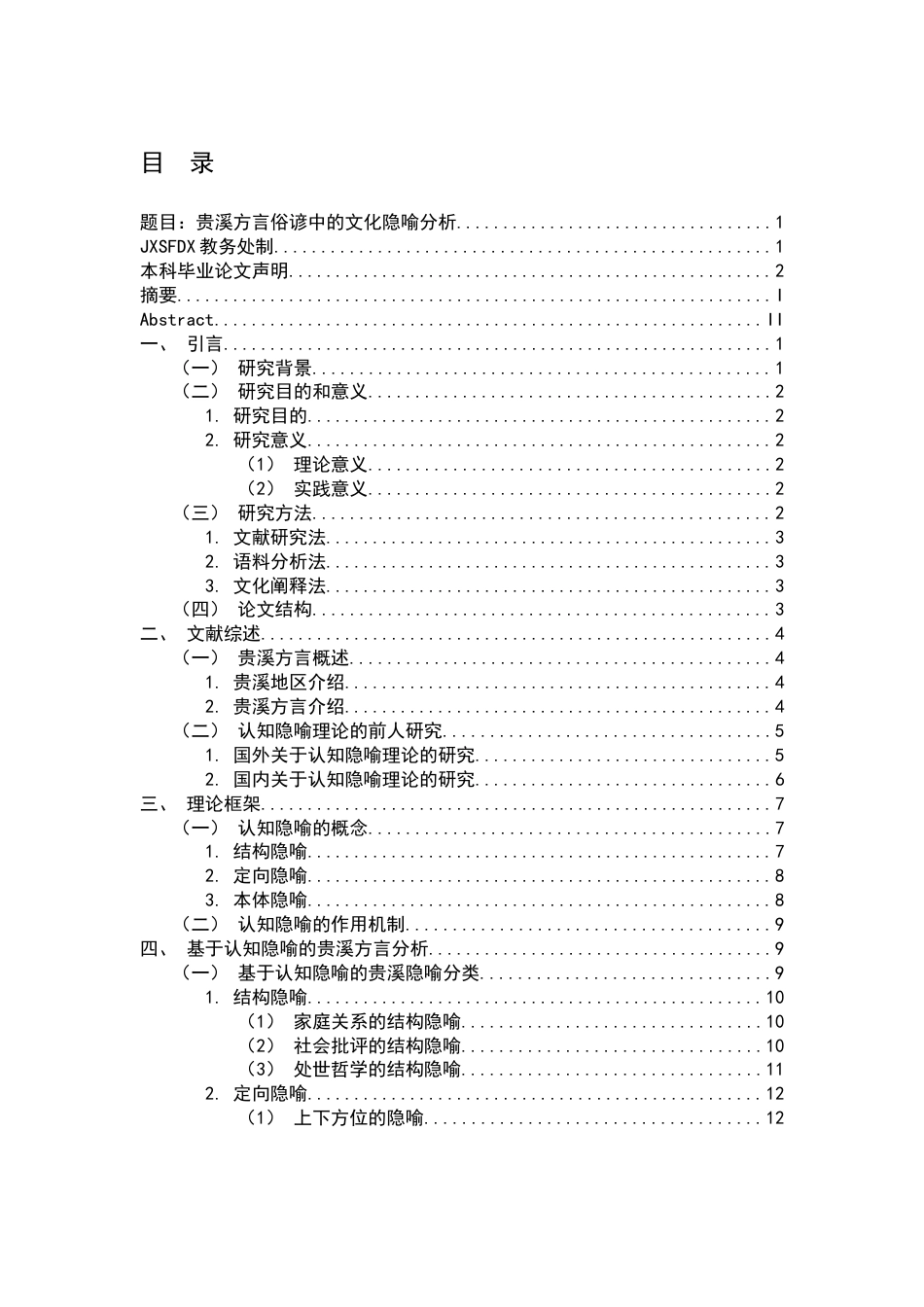 目 录

题目：贵溪方言俗谚中的文化隐喻分析 1
JXSFDX教务处制 1
本科毕业论文声明 2
摘要 I
Abstract II
一、 引言 1
（一） 研究背景 1
（二） 研究目的和意义 2
1. 研究目的 2
2. 研究意义 2
（1） 理论意义 2
（2） 实践意义 2
（三） 研究方法 2
1. 文献研究法 3
2. 语料分析法 3
3. 文化阐释法 3
（四） 论文结构 3
二、 文献综述 4
（一） 贵溪方言概述 4
1. 贵溪地区介绍 4
2. 贵溪方言介绍 4
（二） 认知隐喻理论的前人研究 5
1. 国外关于认知隐喻理论的研究 5
2. 国内关于认知隐喻理论的研究 6
三、 理论框架 7
（一） 认知隐喻的概念 7
1. 结构隐喻 7
2. 定向隐喻 8
3. 本体隐喻 8
（二） 认知隐喻的作用机制 9
四、 基于认知隐喻的贵溪方言分析 9
（一） 基于认知隐喻的贵溪隐喻分类 9
1. 结构隐喻 10
（1） 家庭关系的结构隐喻 10
（2） 社会批评的结构隐喻 10
（3） 处世哲学的结构隐喻 11
2. 定向隐喻 12
（1） 上下方位的隐喻 12